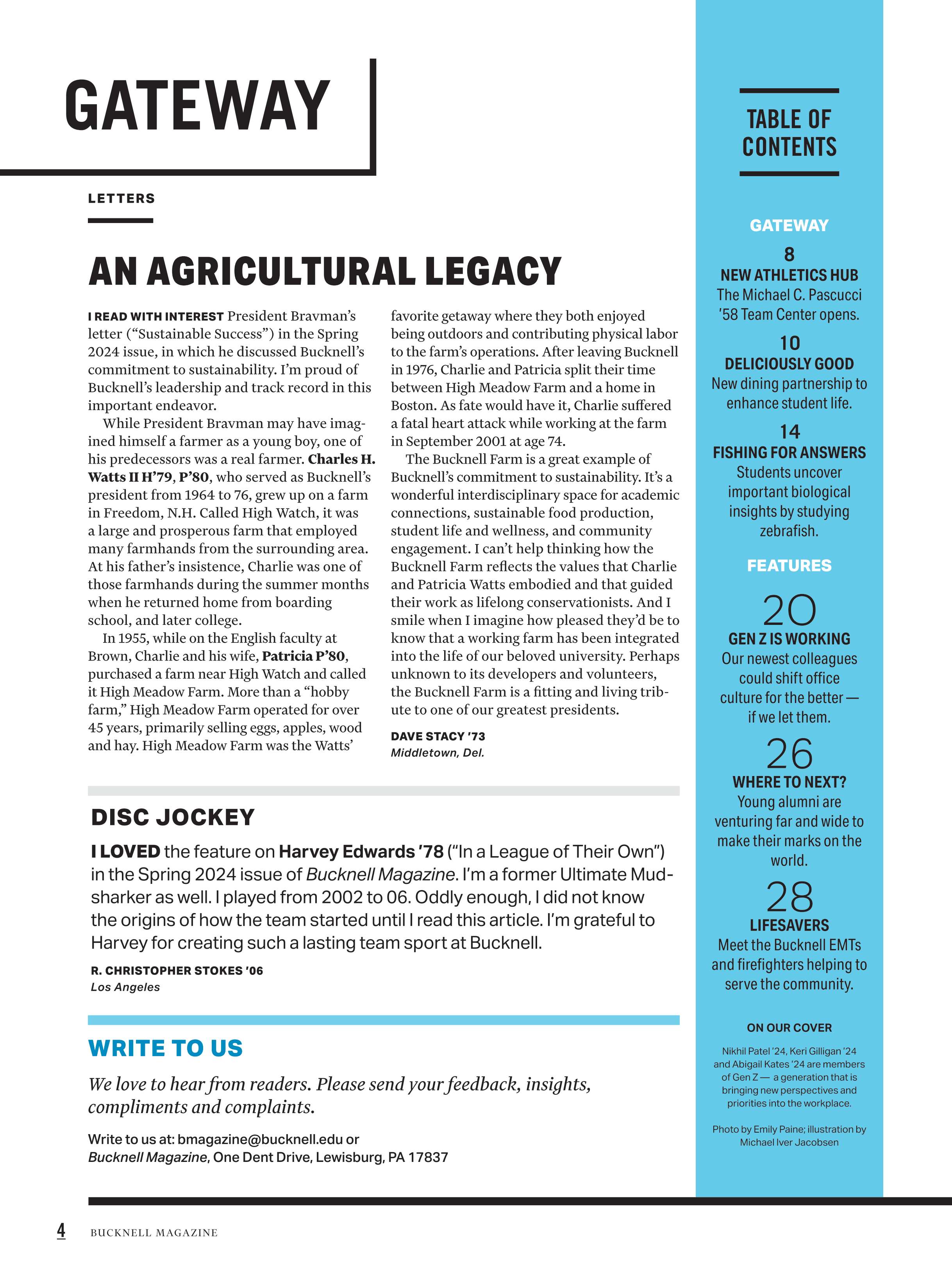 GATEWAY

LETTERS

AN AGRICULTURAL LEGACY

I READ WITH INTEREST President Bravman's letter ("Sustainable Success") in the Spring 2024 issue, in which he discussed Bucknell's commitment to sustainability. I'm proud of Bucknell's leadership and track record in this important endeavor.

While President Bravman may have imagined himself a farmer as a young boy, one of his predecessors was a real farmer. Charles H. Watts II H'79, P'80, who served as Bucknell's president from 1964 to 76, grew up on a farm in Freedom, N.H. Called High Watch, it was a large and prosperous farm that employed many farmhands from the surrounding area. At his father's insistence, Charlie was one of those farmhands during the summer months when he returned home from boarding school, and later college.

In 1955, while on the English faculty at Brown, Charlie and his wife, Patricia P'80, purchased a farm near High Watch and called it High Meadow Farm. More than a "hobby farm," High Meadow Farm operated for over 45 years, primarily selling eggs, apples, wood and hay. High Meadow Farm was the Watts' favorite getaway where they both enjoyed being outdoors and contributing physical labor to the farm's operations. After leaving Bucknell in 1976, Charlie and Patricia split their time between High Meadow Farm and a home in Boston. As fate would have it, Charlie suffered a fatal heart attack while working at the farm in September 2001 at age 74.

The Bucknell Farm is a great example of Bucknell's commitment to sustainability. It's a wonderful interdisciplinary space for academic connections, sustainable food production, student life and wellness, and community engagement. I can't help thinking how the Bucknell Farm reflects the values that Charlie and Patricia Watts embodied and that guided their work as lifelong conservationists. And I smile when I imagine how pleased they'd be to know that a working farm has been integrated into the life of our beloved university. Perhaps unknown to its developers and volunteers, the Bucknell Farm is a fitting and living tribute to one of our greatest presidents.

DAVE STACY '73
Middletown, Del.

DISC JOCKEY

I LOVED the feature on Harvey Edwards '78 ("In a League of Their Own") in the Spring 2024 issue of Bucknell Magazine. I'm a former Ultimate Mudsharker as well. I played from 2002 to 06. Oddly enough, I did not know the origins of how the team started until I read this article. I'm grateful to Harvey for creating such a lasting team sport at Bucknell.

R. CHRISTOPHER STOKES '06
Los Angeles

WRITE TO US

We love to hear from readers. Please send your feedback, insights, compliments and complaints.

Write to us at: bmagazine@bucknell.edu or
Bucknell Magazine, One Dent Drive, Lewisburg, PA 17837

TABLE OF CONTENTS

GATEWAY

8
NEW ATHLETICS HUB
The Michael C. Pascucci '58 Team Center opens.

10
DELICIOUSLY GOOD
New dining partnership to enhance student life.

14
FISHING FOR ANSWERS
Students uncover important biological insights by studying zebrafish.

FEATURES

20
GEN Z IS WORKING
Our newest colleagues could shift office culture for the better — if we let them.

26
WHERE TO NEXT?
Young alumni are venturing far and wide to make their marks on the world.

28
LIFESAVERS
Meet the Bucknell EMTs and firefighters helping to serve the community.

ON OUR COVER

Nikhil Patel '24, Keri Gilligan '24 and Abigail Kates '24 are members of Gen Z — a generation that is bringing new perspectives and priorities into the workplace.

Photo by Emily Paine; illustration by Michael Iver Jacobsen

4 BUCKNELL MAGAZINE